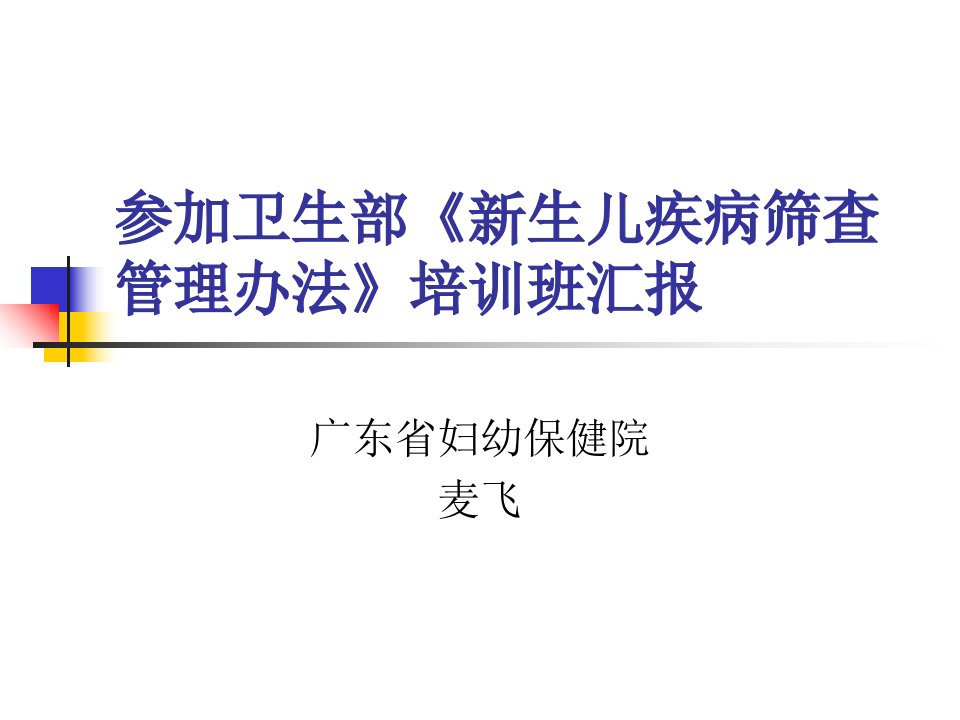 参加卫生部《新生儿疾病筛查管理办法》培训班汇报

广东省妇幼保健院
麦飞